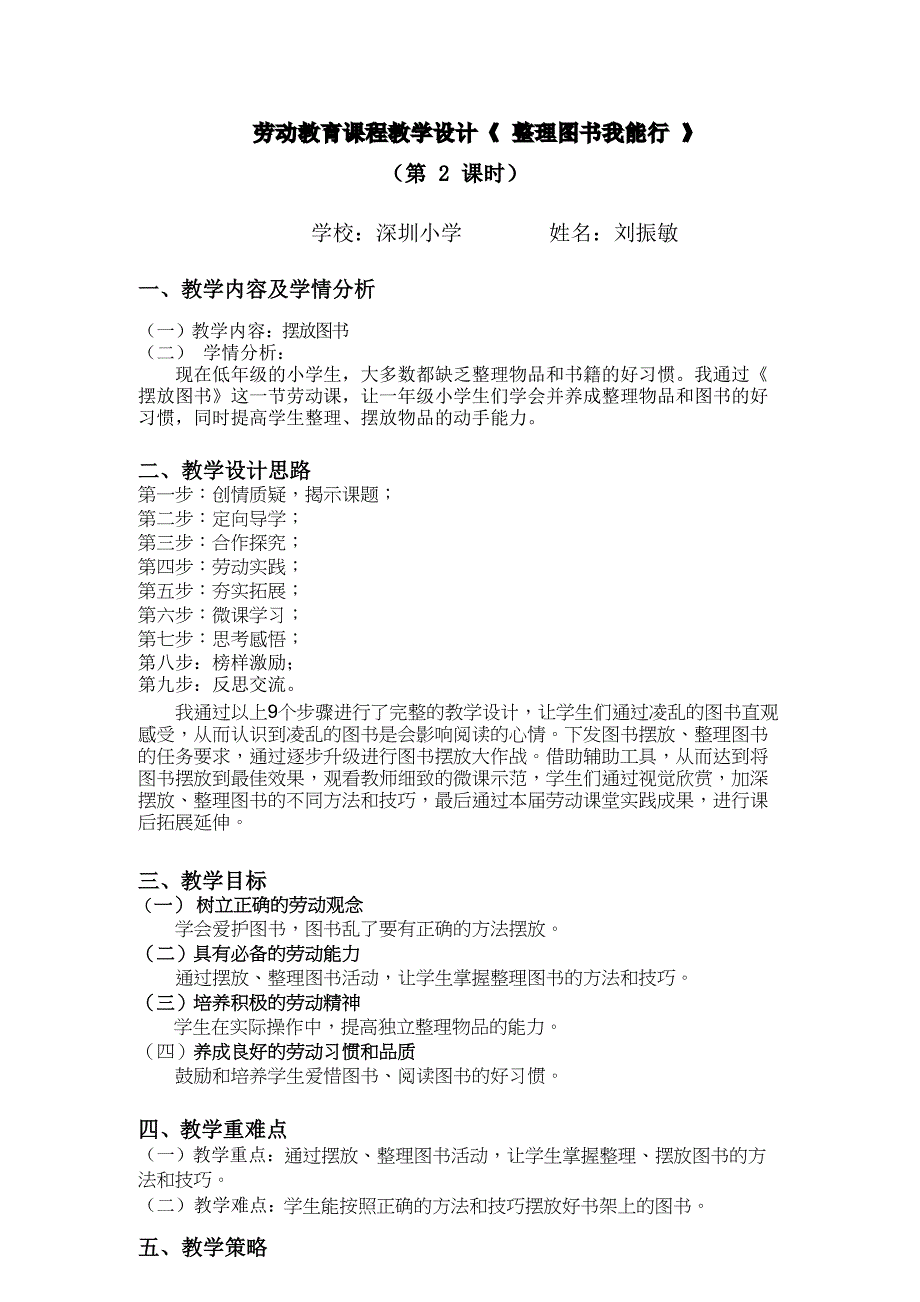 劳动教育课程教学设计《 整理图书我能行 》

（第 2 课时）

学校：深圳小学　　　　姓名：刘振敏

一、教学内容及学情分析

（一）教学内容：摆放图书
（二） 学情分析：
现在低年级的小学生，大多数都缺乏整理物品和书籍的好习惯。我通过《摆放图书》这一节劳动课，让一年级小学生们学会并养成整理物品和图书的好习惯，同时提高学生整理、摆放物品的动手能力。

二、教学设计思路
第一步：创情质疑，揭示课题；
第二步：定向导学；
第三步：合作探究；
第四步：劳动实践；
第五步：夯实拓展；
第六步：微课学习；
第七步：思考感悟；
第八步：榜样激励；
第九步：反思交流。

我通过以上9个步骤进行了完整的教学设计，让学生们通过凌乱的图书直观感受，从而认识到凌乱的图书是会影响阅读的心情。下发图书摆放、整理图书的任务要求，通过逐步升级进行图书摆放大作战。借助辅助工具，从而达到将图书摆放到最佳效果，观看教师细致的微课示范，学生们通过视觉欣赏，加深摆放、整理图书的不同方法和技巧，最后通过本届劳动课堂实践成果，进行课后拓展延伸。

三、教学目标
（一） 树立正确的劳动观念
学会爱护图书，图书乱了要有正确的方法摆放。
（二）具有必备的劳动能力
通过摆放、整理图书活动，让学生掌握整理图书的方法和技巧。
（三）培养积极的劳动精神
学生在实际操作中，提高独立整理物品的能力。
（四）养成良好的劳动习惯和品质
鼓励和培养学生爱惜图书、阅读图书的好习惯。

四、教学重难点
（一）教学重点：通过摆放、整理图书活动，让学生掌握整理、摆放图书的方法和技巧。
（二）教学难点：学生能按照正确的方法和技巧摆放好书架上的图书。

五、教学策略